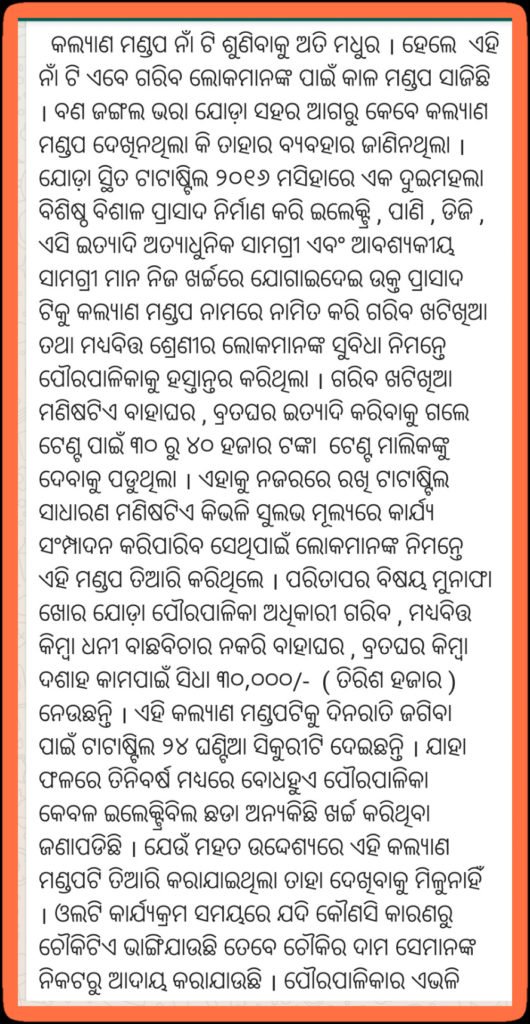 କଲ୍ୟାଣ ମଣ୍ଡପ ନାଁ ଟି ଶୁଣିବାକୁ ଅତି ମଧୁର । ହେଲେ ଏହି ନାଁ ଟି ଏବେ ଗରିବ ଲୋକମାନଙ୍କ ପାଇଁ କାଳ ମଣ୍ଡପ ସାଜିଛି । ବଣ ଜଙ୍ଗଲ ଭରା ଯୋଡ଼ା ସହର ଆଗରୁ କେବେ କଲ୍ୟାଣ ମଣ୍ଡପ ଦେଖିନଥିଲା କି ତାହାର ବ୍ୟବହାର ଜାଣିନଥିଲା । ଯୋଡ଼ା ସ୍ଥିତ ଟାଟାଷ୍ଟିଲ ୨୦୧୬ ମସିହାରେ ଏକ ଦୁଇମହଲା ବିଶିଷ୍ଟ ବିଶାଳ ପ୍ରାସାଦ ନିର୍ମାଣ କରି ଇଲେକ୍ଟ୍ରି , ପାଣି , ଡିଜି , ଏସି ଇତ୍ୟାଦି ଅତ୍ୟାଧୁନିକ ସାମଗ୍ରୀ ଏବଂ ଆବଶ୍ୟକୀୟ ସାମଗ୍ରୀ ମାନ ନିଜ ଖର୍ଚ୍ଚରେ ଯୋଗାଇଦେଇ ଉକ୍ତ ପ୍ରାସାଦ ଟିକୁ କଲ୍ୟାଣ ମଣ୍ଡପ ନାମରେ ନାମିତ କରି ଗରିବ ଖଟିଖିଆ ତଥା ମଧ୍ୟବିତ୍ତ ଶ୍ରେଣୀର ଲୋକମାନଙ୍କ ସୁବିଧା ନିମନ୍ତେ ପୌରପାଳିକାକୁ ହସ୍ତାନ୍ତର କରିଥିଲା । ଗରିବ ଖଟିଖିଆ ମଣିଷଟିଏ ବାହାଘର , ବ୍ରତଘର ଇତ୍ୟାଦି କରିବାକୁ ଗଲେ ଟେଣ୍ଟ ପାଇଁ ୩୦ ରୁ ୪୦ ହଜାର ଟଙ୍କା ଟେଣ୍ଟ ମାଲିକଙ୍କୁ ଦେବାକୁ ପଡୁଥିଲା । ଏହାକୁ ନଜରରେ ରଖି ଟାଟାଷ୍ଟିଲ ସାଧାରଣ ମଣିଷଟିଏ କିଭଳି ସୁଲଭ ମୂଲ୍ୟରେ କାର୍ଯ୍ୟ ସଂମ୍ପାଦନ କରିପାରିବ ସେଥିପାଇଁ ଲୋକମାନଙ୍କ ନିମନ୍ତେ ଏହି ମଣ୍ଡପ ତିଆରି କରିଥିଲେ । ପରିତାପର ବିଷୟ ମୁନାଫା ଖୋର ଯୋଡ଼ା ପୌରପାଳିକା ଅଧିକାରୀ ଗରିବ , ମଧ୍ୟବିତ୍ତ କିମ୍ବା ଧନୀ ବାଛବିଚାର ନକରି ବାହାଘର , ବ୍ରତଘର କିମ୍ବା ଦଶାହ କାମପାଇଁ ସିଧା ୩୦,୦୦୦/- ( ତିରିଶ ହଜାର ) ନେଉଛନ୍ତି । ଏହି କଲ୍ୟାଣ ମଣ୍ଡପଟିକୁ ଦିନରାତି ଜଗିବା ପାଇଁ ଟାଟାଷ୍ଟିଲ ୨୪ ଘଣ୍ଟିଆ ସିକୁରୀଟି ଦେଇଛନ୍ତି । ଯାହା ଫଳରେ ତିନିବର୍ଷ ମଧ୍ୟରେ ବୋଧହୁଏ ପୌରପାଳିକା କେବଳ ଇଲେକ୍ଟ୍ରିବିଲ ଛଡା ଅନ୍ୟକିଛି ଖର୍ଚ୍ଚ କରିଥିବା ଜଣାପଡିଛି । ଯେଉଁ ମହତ ଉଦ୍ଦେଶ୍ୟରେ ଏହି କଲ୍ୟାଣ ମଣ୍ଡପଟି ତିଆରି କରାଯାଇଥିଲା ତାହା ଦେଖିବାକୁ ମିଳୁନାହିଁ । ଓଲଟି କାର୍ଯ୍ୟକ୍ରମ ସମୟରେ ଯଦି କୌଣସି କାରଣରୁ ଚୌକିଟିଏ ଭାଙ୍ଗିଯାଉଛି ତେବେ ଚୌକିର ଦାମ ସେମାନଙ୍କ ନିକଟରୁ ଆଦାୟ କରାଯାଉଛି । ପୌରପାଳିକାର ଏଭଳି